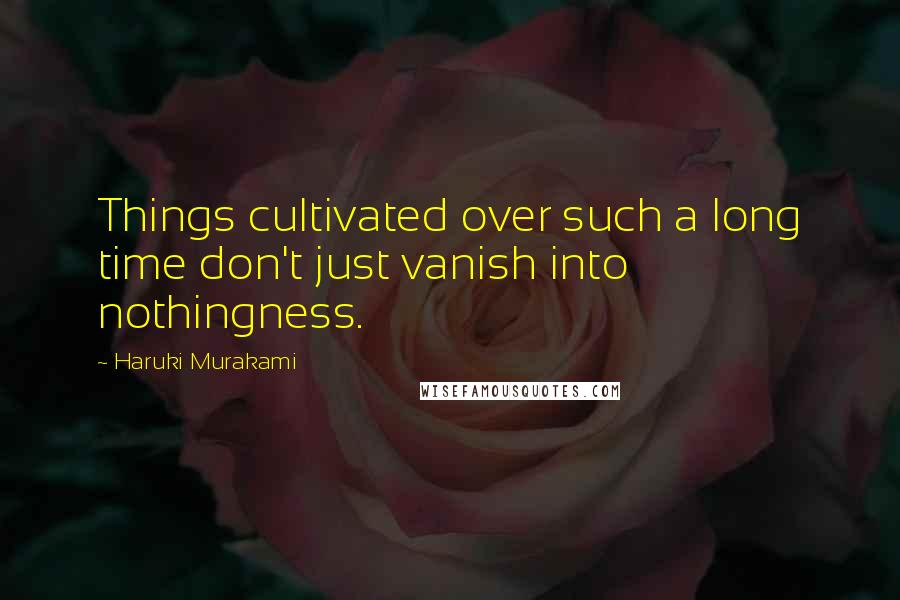 Things cultivated over such a long time don't just vanish into nothingness.

- Haruki Murakami

WISEFAMOUSQUOTES.COM